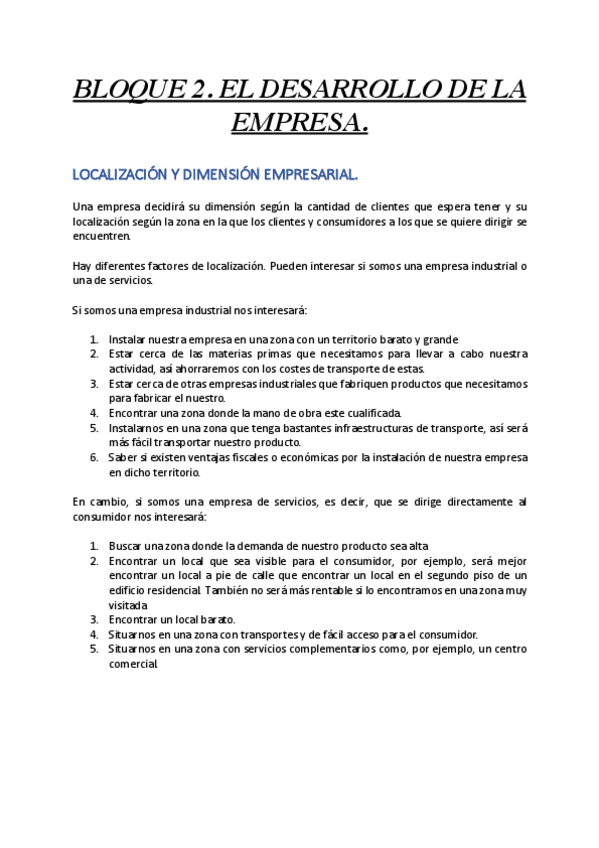 BLOQUE 2. EL DESARROLLO DE LA EMPRESA.

LOCALIZACIÓN Y DIMENSIÓN EMPRESARIAL.

Una empresa decidirá su dimensión según la cantidad de clientes que espera tener y su localización según la zona en la que los clientes y consumidores a los que se quiere dirigir se encuentren.

Hay diferentes factores de localización. Pueden interesar si somos una empresa industrial o una de servicios.

Si somos una empresa industrial nos interesará:

1. Instalar nuestra empresa en una zona con un territorio barato y grande
2. Estar cerca de las materias primas que necesitamos para llevar a cabo nuestra actividad, así ahorraremos con los costes de transporte de estas.
3. Estar cerca de otras empresas industriales que fabriquen productos que necesitamos para fabricar el nuestro.
4. Encontrar una zona donde la mano de obra este cualificada.
5. Instalarnos en una zona que tenga bastantes infraestructuras de transporte, así será más fácil transportar nuestro producto.
6. Saber si existen ventajas fiscales o económicas por la instalación de nuestra empresa en dicho territorio.

En cambio, si somos una empresa de servicios, es decir, que se dirige directamente al consumidor nos interesará:

1. Buscar una zona donde la demanda de nuestro producto sea alta
2. Encontrar un local que sea visible para el consumidor, por ejemplo, será mejor encontrar un local a pie de calle que encontrar un local en el segundo piso de un edificio residencial. También no será más rentable si lo encontramos en una zona muy visitada
3. Encontrar un local barato.
4. Situarnos en una zona con transportes y de fácil acceso para el consumidor.
5. Situarnos en una zona con servicios complementarios como, por ejemplo, un centro comercial.